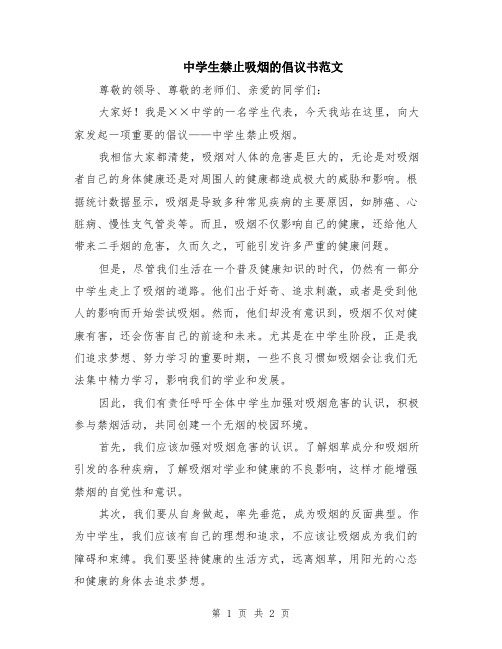 中学生禁止吸烟的倡议书范文

尊敬的领导、尊敬的老师们、亲爱的同学们：

大家好！我是××中学的一名学生代表，今天我站在这里，向大家发起一项重要的倡议——中学生禁止吸烟。

我相信大家都清楚，吸烟对人体的危害是巨大的，无论是对吸烟者自己的身体健康还是对周围人的健康都造成极大的威胁和影响。根据统计数据显示，吸烟是导致多种常见疾病的主要原因，如肺癌、心脏病、慢性支气管炎等。而且，吸烟不仅影响自己的健康，还给他人带来二手烟的危害，久而久之，可能引发许多严重的健康问题。

但是，尽管我们生活在一个普及健康知识的时代，仍然有一部分中学生走上了吸烟的道路。他们出于好奇、追求刺激，或者是受到他人的影响而开始尝试吸烟。然而，他们却没有意识到，吸烟不仅对健康有害，还会伤害自己的前途和未来。尤其是在中学生阶段，正是我们追求梦想、努力学习的重要时期，一些不良习惯如吸烟会让我们无法集中精力学习，影响我们的学业和发展。

因此，我们有责任呼吁全体中学生加强对吸烟危害的认识，积极参与禁烟活动，共同创建一个无烟的校园环境。

首先，我们应该加强对吸烟危害的认识。了解烟草成分和吸烟所引发的各种疾病，了解吸烟对学业和健康的不良影响，这样才能增强禁烟的自觉性和意识。

其次，我们要从自身做起，率先垂范，成为吸烟的反面典型。作为中学生，我们应该有自己的理想和追求，不应该让吸烟成为我们的障碍和束缚。我们要坚持健康的生活方式，远离烟草，用阳光的心态和健康的身体去追求梦想。

第 1 页 共 2 页